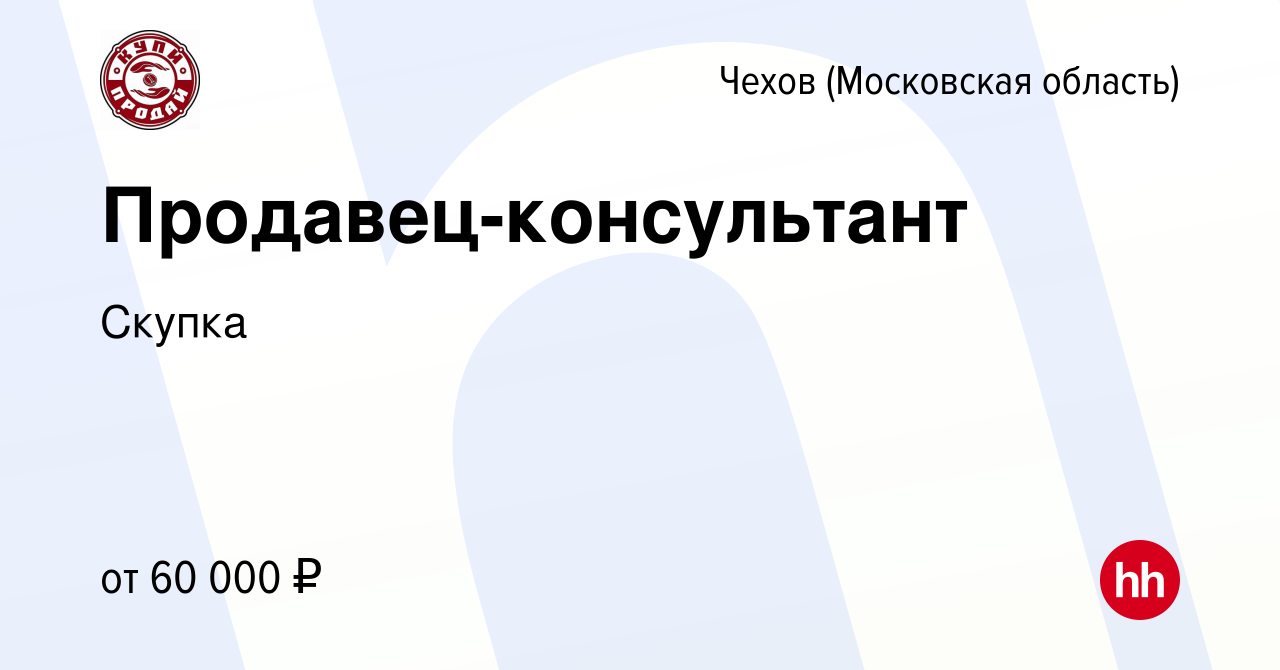 КУПИ ПРОДАЙ

Чехов (Московская область)

Продавец-консультант

Скупка

от 60 000 ₽

hh